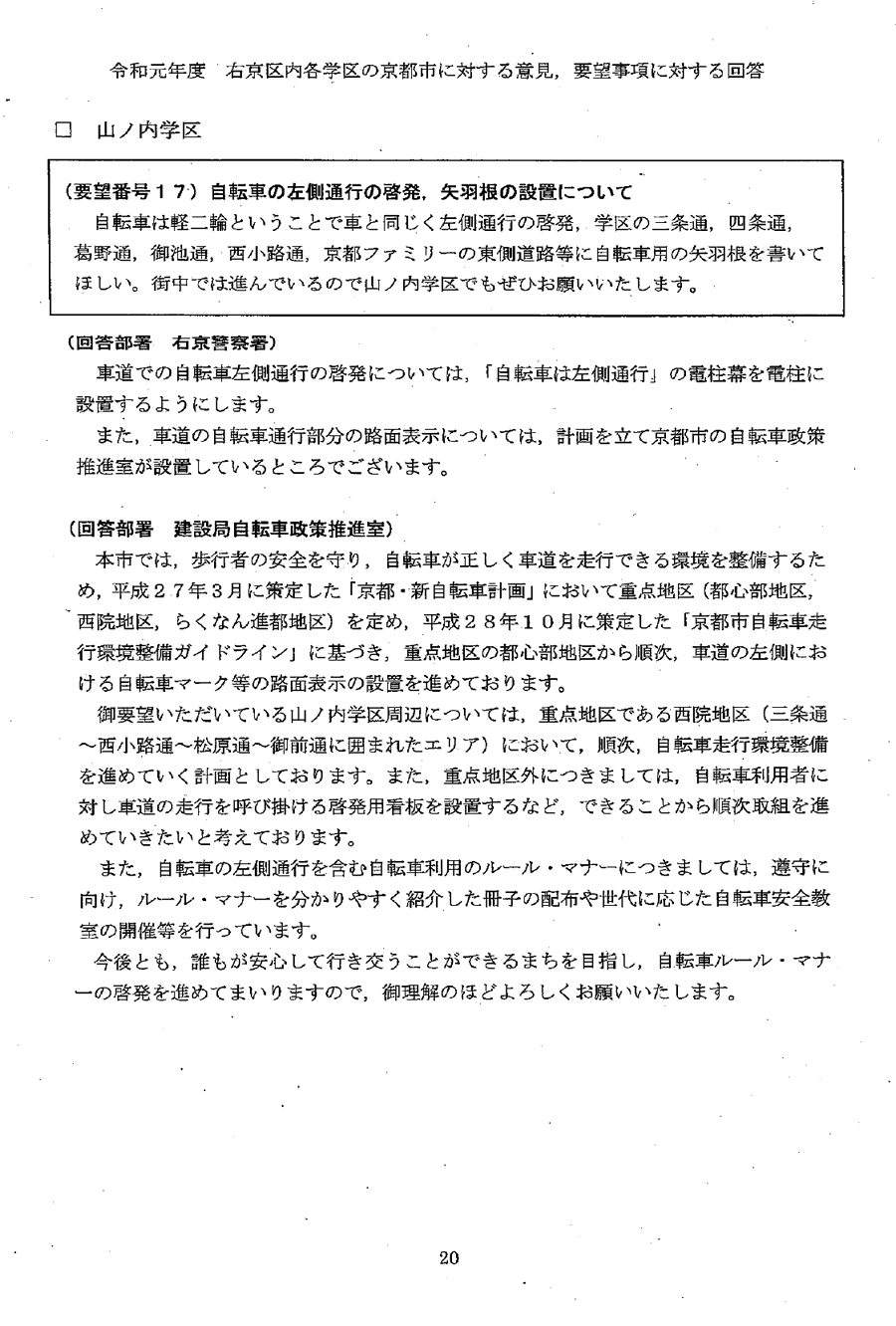 令和元年度　右京区内各学区の京都市に対する意見，要望事項に対する回答

□　山ノ内学区

（要望番号１７）自転車の左側通行の啓発，矢羽根の設置について
自転車は軽二輪ということで車と同じく左側通行の啓発，学区の三条通，四条通，葛野通，御池通，西小路通，京都ファミリーの東側道路等に自転車用の矢羽根を書いてほしい。街中では進んでいるので山ノ内学区でもぜひお願いいたします。

（回答部署　右京警察署）
車道での自転車左側通行の啓発については，「自転車は左側通行」の電柱幕を電柱に設置するようにします。
また，車道の自転車通行部分の路面表示については，計画を立て京都市の自転車政策推進室が設置しているところでございます。

（回答部署　建設局自転車政策推進室）
本市では，歩行者の安全を守り，自転車が正しく車道を走行できる環境を整備するため，平成２７年３月に策定した「京都・新自転車計画」において重点地区（都心部地区，西院地区，らくなん進都地区）を定め，平成２８年１０月に策定した「京都市自転車走行環境整備ガイドライン」に基づき，重点地区の都心部地区から順次，車道の左側における自転車マーク等の路面表示の設置を進めております。
御要望いただいている山ノ内学区周辺については，重点地区である西院地区（三条通～西小路通～松原通～御前通に囲まれたエリア）において，順次，自転車走行環境整備を進めていく計画としております。また，重点地区外につきましては，自転車利用者に対し車道の走行を呼び掛ける啓発用看板を設置するなど，できることから順次取組を進めていきたいと考えております。
また，自転車の左側通行を含む自転車利用のルール・マナーにつきましては，遵守に向け，ルール・マナーを分かりやすく紹介した冊子の配布や世代に応じた自転車安全教室の開催等を行っています。
今後とも，誰もが安心して行き交うことができるまちを目指し，自転車ルール・マナーの啓発を進めてまいりますので，御理解のほどよろしくお願いいたします。

20